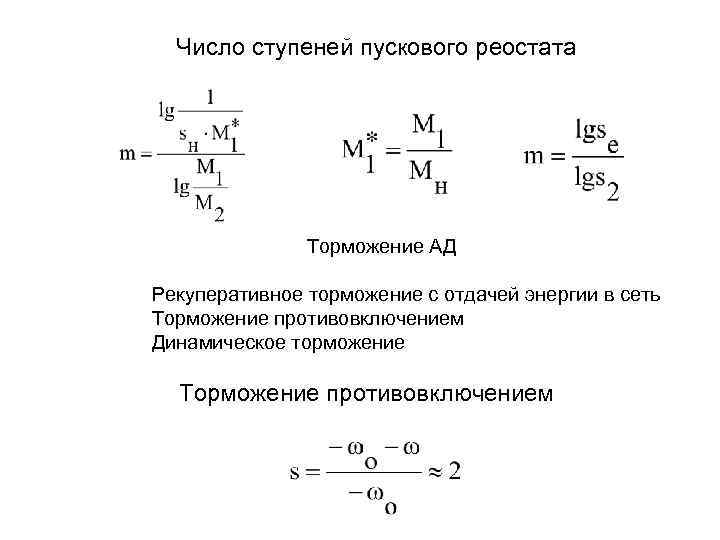 Число ступеней пускового реостата

$m = \frac{\lg \frac{1}{s_н \cdot M_1^*}}{\lg \frac{M_1}{M_2}}$ $M_1^* = \frac{M_1}{M_н}$ $m = \frac{\lg s_e}{\lg s_2}$

Торможение АД

Рекуперативное торможение с отдачей энергии в сеть
Торможение противовключением
Динамическое торможение

Торможение противовключением

$s = \frac{-\omega_o - \omega}{-\omega_o} \approx 2$